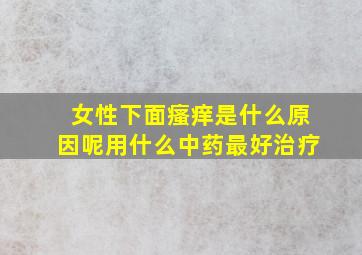 女性下面瘙痒是什么原因呢用什么中药最好治疗